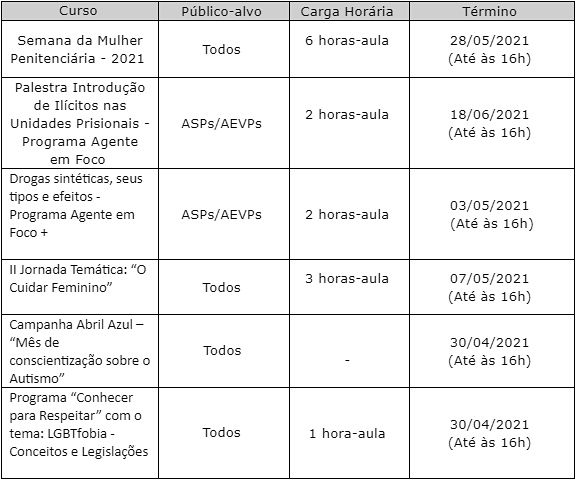 | Curso | Público-alvo | Carga Horária | Término |
|---|---|---|---|
| Semana da Mulher Penitenciária - 2021 | Todos | 6 horas-aula | 28/05/2021 (Até às 16h) |
| Palestra Introdução de Ilícitos nas Unidades Prisionais - Programa Agente em Foco | ASPs/AEVPs | 2 horas-aula | 18/06/2021 (Até às 16h) |
| Drogas sintéticas, seus tipos e efeitos - Programa Agente em Foco + | ASPs/AEVPs | 2 horas-aula | 03/05/2021 (Até às 16h) |
| II Jornada Temática: “O Cuidar Feminino” | Todos | 3 horas-aula | 07/05/2021 (Até às 16h) |
| Campanha Abril Azul – “Mês de conscientização sobre o Autismo” | Todos | - | 30/04/2021 (Até às 16h) |
| Programa “Conhecer para Respeitar” com o tema: LGBTfobia - Conceitos e Legislações | Todos | 1 hora-aula | 30/04/2021 (Até às 16h) |